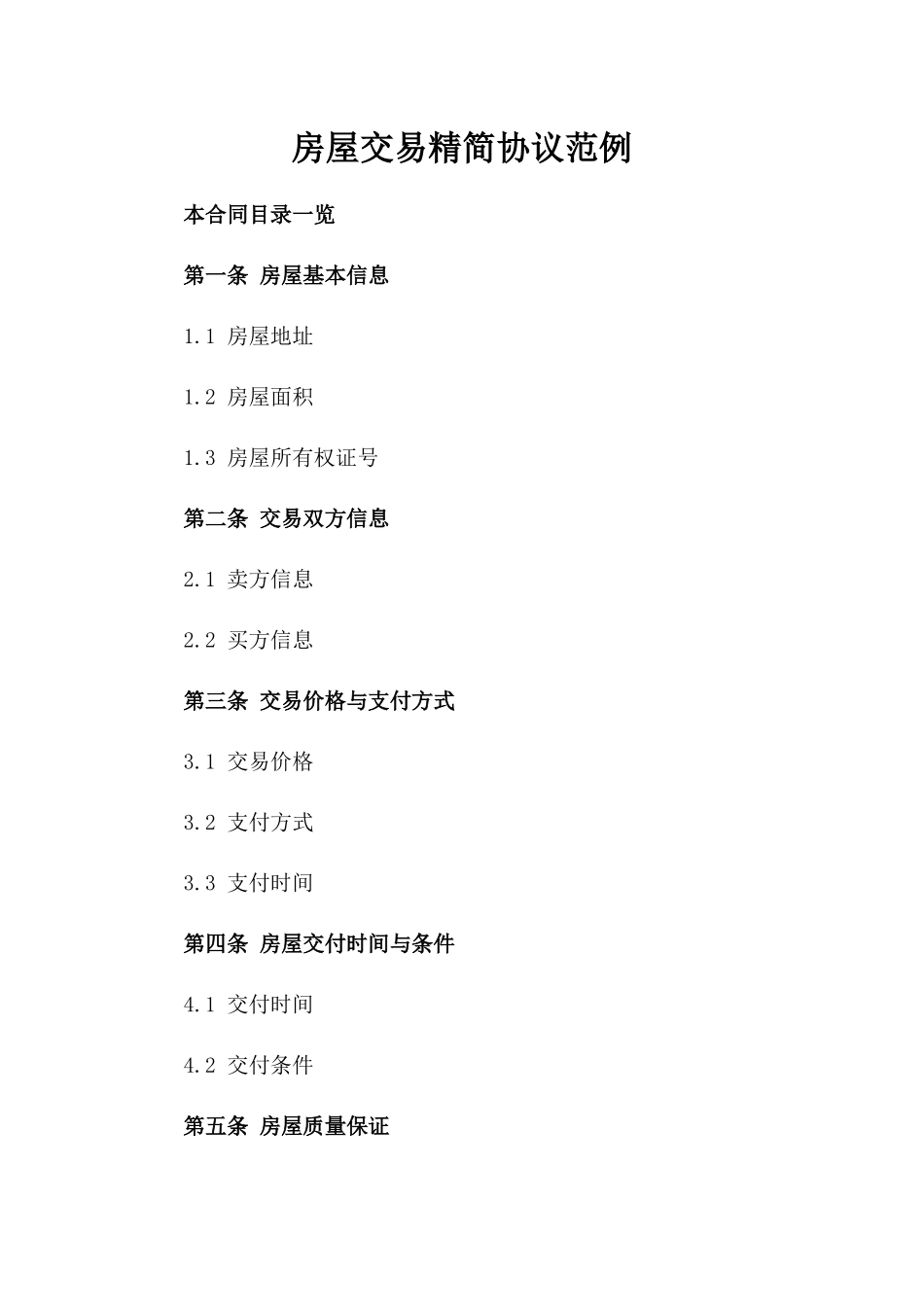 房屋交易精简协议范例

本合同目录一览

第一条 房屋基本信息

1.1 房屋地址

1.2 房屋面积

1.3 房屋所有权证号

第二条 交易双方信息

2.1 卖方信息

2.2 买方信息

第三条 交易价格与支付方式

3.1 交易价格

3.2 支付方式

3.3 支付时间

第四条 房屋交付时间与条件

4.1 交付时间

4.2 交付条件

第五条 房屋质量保证